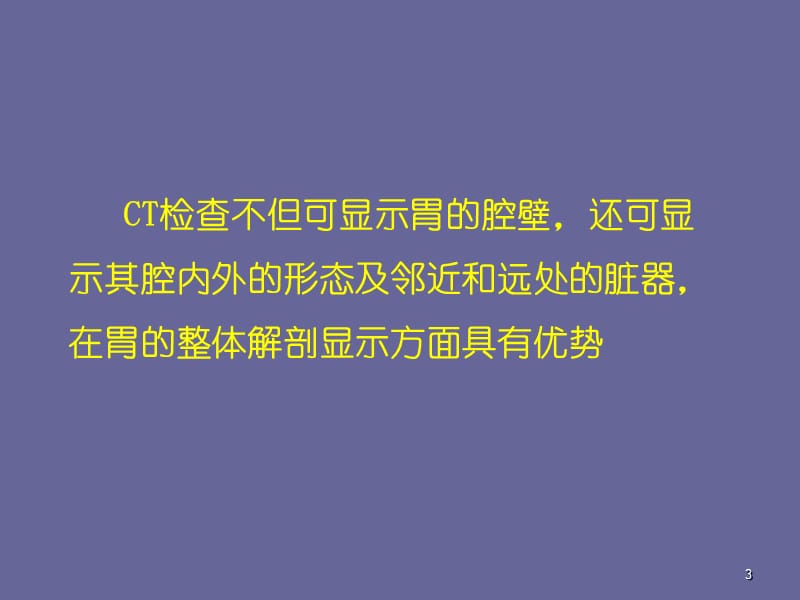 CT检查不但可显示胃的腔壁，还可显示其腔内外的形态及邻近和远处的脏器，在胃的整体解剖显示方面具有优势

3